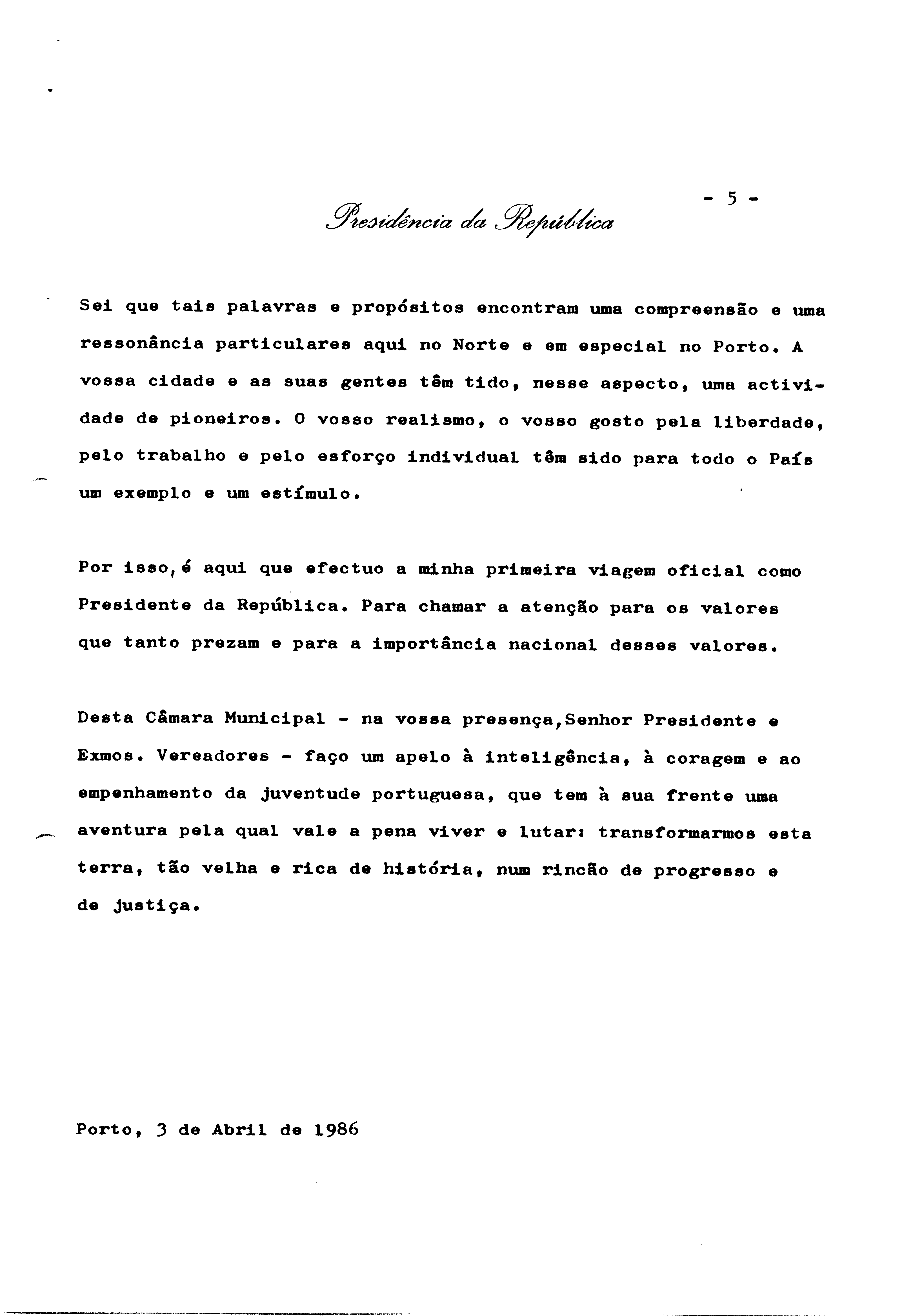 Presidência da República

- 5 -

Sei que tais palavras e propósitos encontram uma compreensão e uma ressonância particulares aqui no Norte e em especial no Porto. A vossa cidade e as suas gentes têm tido, nesse aspecto, uma actividade de pioneiros. O vosso realismo, o vosso gosto pela liberdade, pelo trabalho e pelo esforço individual têm sido para todo o País um exemplo e um estímulo.

Por isso, é aqui que efectuo a minha primeira viagem oficial como Presidente da República. Para chamar a atenção para os valores que tanto prezam e para a importância nacional desses valores.

Desta Câmara Municipal - na vossa presença,Senhor Presidente e Exmos. Vereadores - faço um apelo à inteligência, à coragem e ao empenhamento da juventude portuguesa, que tem à sua frente uma aventura pela qual vale a pena viver e lutar: transformarmos esta terra, tão velha e rica de história, num rincão de progresso e de justiça.

Porto, 3 de Abril de 1986